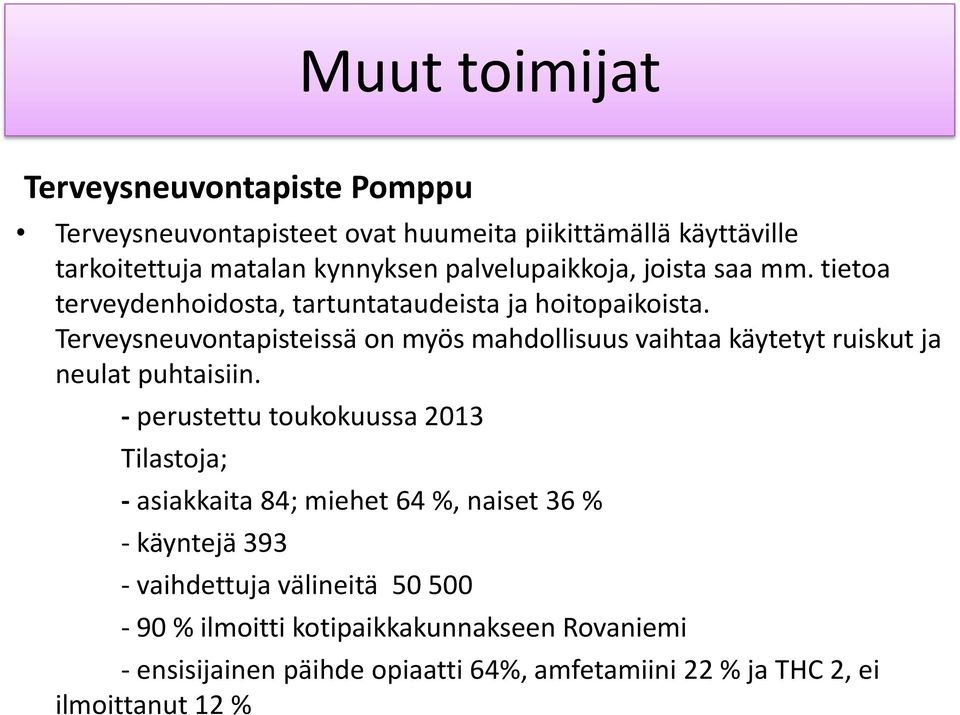 Muut toimijat

Terveysneuvontapiste Pomppu

• Terveysneuvontapisteet ovat huumeita piikittämällä käyttäville tarkoitettuja matalan kynnyksen palvelupaikkoja, joista saa mm. tietoa terveydenhoidosta, tartuntataudeista ja hoitopaikoista. Terveysneuvontapisteissä on myös mahdollisuus vaihtaa käytetyt ruiskut ja neulat puhtaisiin.

- perustettu toukokuussa 2013

Tilastoja;

- asiakkaita 84; miehet 64 %, naiset 36 %

- käyntejä 393

- vaihdettuja välineitä 50 500

- 90 % ilmoitti kotipaikkakunnakseen Rovaniemi

- ensisijainen päihde opiaatti 64%, amfetamiini 22 % ja THC 2, ei ilmoittanut 12 %